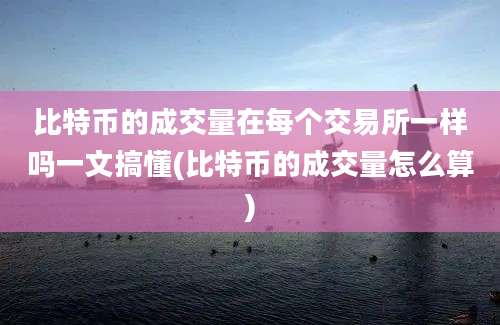 比特币的成交量在每个交易所一样吗一文搞懂(比特币的成交量怎么算)